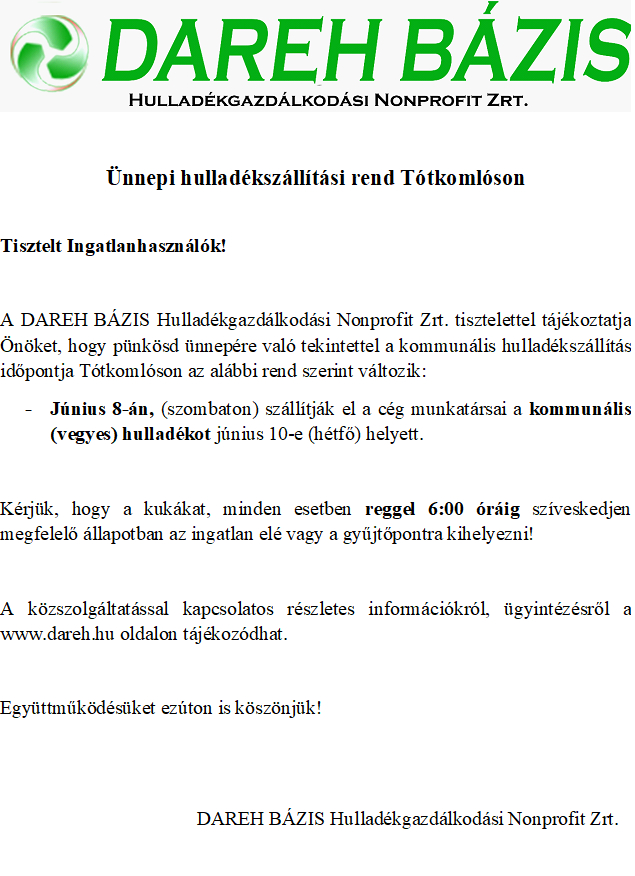 DAREH BÁZIS
Hulladékgazdálkodási Nonprofit Zrt.

Ünnepi hulladékszállítási rend Tótkomlóson

Tisztelt Ingatlanhasználók!

A DAREH BÁZIS Hulladékgazdálkodási Nonprofit Zrt. tisztelettel tájékoztatja Önöket, hogy pünkösd ünnepére való tekintettel a kommunális hulladékszállítás időpontja Tótkomlóson az alábbi rend szerint változik:

- Június 8-án, (szombaton) szállítják el a cég munkatársai a kommunális (vegyes) hulladékot június 10-e (hétfő) helyett.

Kérjük, hogy a kukákat, minden esetben reggel 6:00 óráig szíveskedjen megfelelő állapotban az ingatlan elé vagy a gyűjtőpontra kihelyezni!

A közszolgáltatással kapcsolatos részletes információkról, ügyintézésről a www.dareh.hu oldalon tájékozódhat.

Együttműködésüket ezúton is köszönjük!

DAREH BÁZIS Hulladékgazdálkodási Nonprofit Zrt.